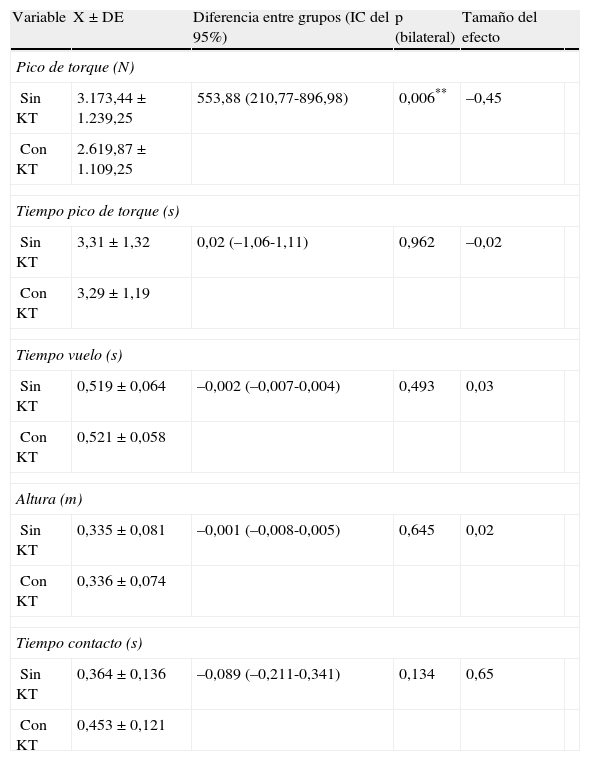 | Variable | X ± DE | Diferencia entre grupos (IC del 95%) | p (bilateral) | Tamaño del efecto |
|---|---|---|---|---|
| *Pico de torque (N)* | | | | |
| Sin KT | 3.173,44 ± 1.239,25 | 553,88 (210,77-896,98) | 0,006$^{**}$ | –0,45 |
| Con KT | 2.619,87 ± 1.109,25 | | | |
| *Tiempo pico de torque (s)* | | | | |
| Sin KT | 3,31 ± 1,32 | 0,02 (–1,06-1,11) | 0,962 | –0,02 |
| Con KT | 3,29 ± 1,19 | | | |
| *Tiempo vuelo (s)* | | | | |
| Sin KT | 0,519 ± 0,064 | –0,002 (–0,007-0,004) | 0,493 | 0,03 |
| Con KT | 0,521 ± 0,058 | | | |
| *Altura (m)* | | | | |
| Sin KT | 0,335 ± 0,081 | –0,001 (–0,008-0,005) | 0,645 | 0,02 |
| Con KT | 0,336 ± 0,074 | | | |
| *Tiempo contacto (s)* | | | | |
| Sin KT | 0,364 ± 0,136 | –0,089 (–0,211-0,341) | 0,134 | 0,65 |
| Con KT | 0,453 ± 0,121 | | | |